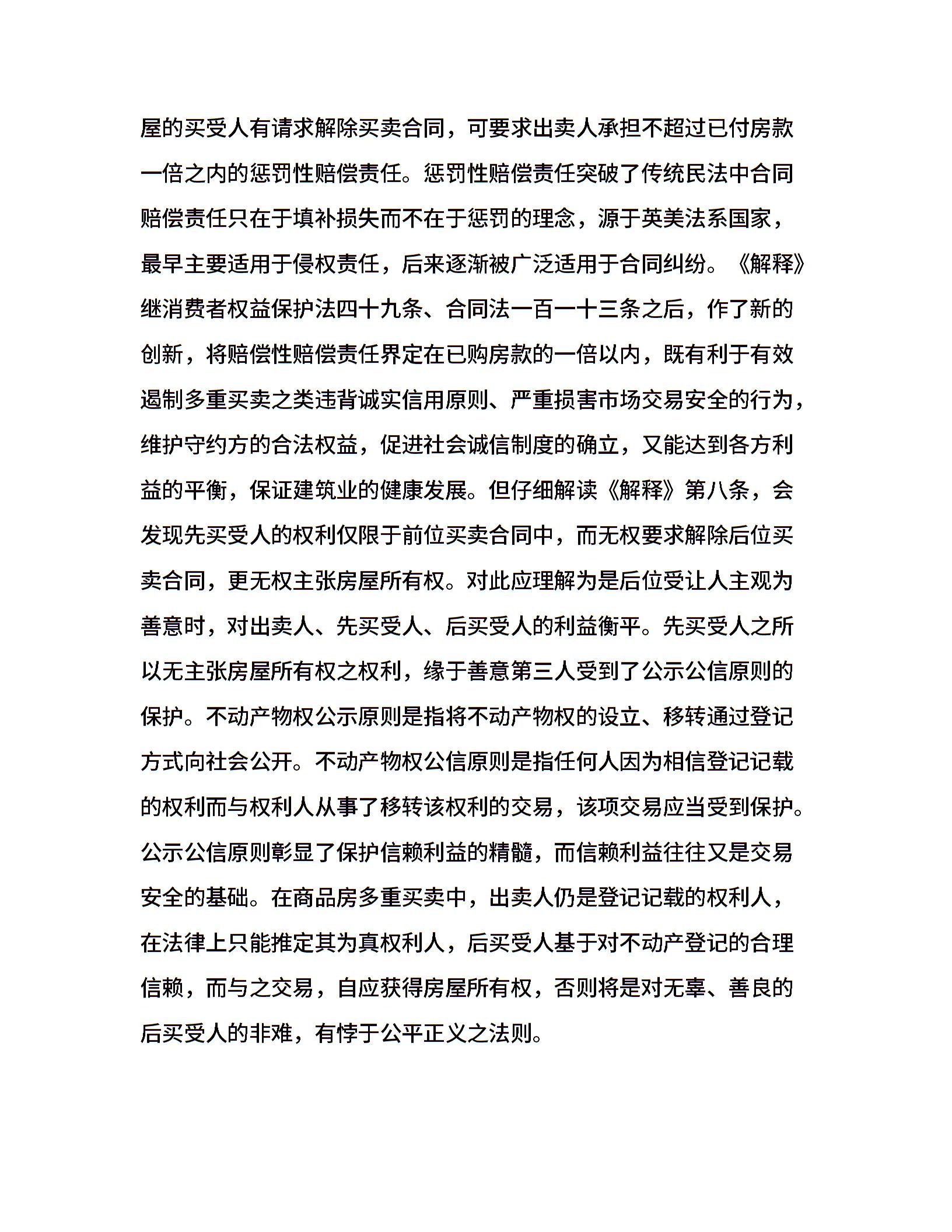 屋的买受人有请求解除买卖合同，可要求出卖人承担不超过已付房款一倍之内的惩罚性赔偿责任。惩罚性赔偿责任突破了传统民法中合同赔偿责任只在于填补损失而不在于惩罚的理念，源于英美法系国家，最早主要适用于侵权责任，后来逐渐被广泛适用于合同纠纷。《解释》继消费者权益保护法四十九条、合同法一百一十三条之后，作了新的创新，将赔偿性赔偿责任界定在已购房款的一倍以内，既有利于有效遏制多重买卖之类违背诚实信用原则、严重损害市场交易安全的行为，维护守约方的合法权益，促进社会诚信制度的确立，又能达到各方利益的平衡，保证建筑业的健康发展。但仔细解读《解释》第八条，会发现先买受人的权利仅限于前位买卖合同中，而无权要求解除后位买卖合同，更无权主张房屋所有权。对此应理解为是后位受让人主观为善意时，对出卖人、先买受人、后买受人的利益衡平。先买受人之所以无主张房屋所有权之权利，缘于善意第三人受到了公示公信原则的保护。不动产物权公示原则是指将不动产物权的设立、移转通过登记方式向社会公开。不动产物权公信原则是指任何人因为相信登记记载的权利而与权利人从事了移转该权利的交易，该项交易应当受到保护。公示公信原则彰显了保护信赖利益的精髓，而信赖利益往往又是交易安全的基础。在商品房多重买卖中，出卖人仍是登记记载的权利人，在法律上只能推定其为真权利人，后买受人基于对不动产登记的合理信赖，而与之交易，自应获得房屋所有权，否则将是对无辜、善良的后买受人的非难，有悖于公平正义之法则。